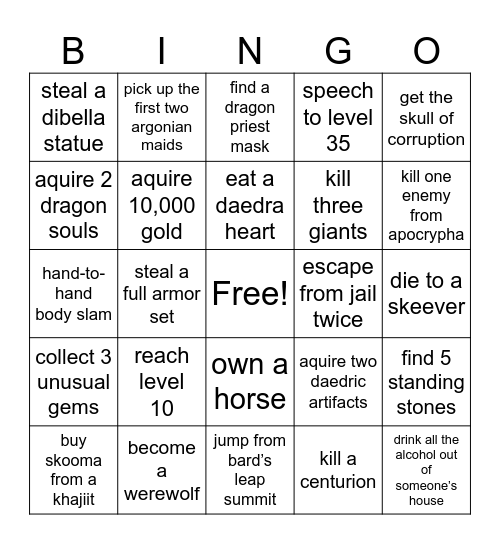 | B | I | N | G | O |
|---|---|---|---|---|
| steal a dibella statue | pick up the first two argonian maids | find a dragon priest mask | speech to level 35 | get the skull of corruption |
| aquire 2 dragon souls | aquire 10,000 gold | eat a daedra heart | kill three giants | kill one enemy from apocrypha |
| hand-to-hand body slam | steal a full armor set | Free! | escape from jail twice | die to a skeever |
| collect 3 unusual gems | reach level 10 | own a horse | aquire two daedric artifacts | find 5 standing stones |
| buy skooma from a khajiit | become a werewolf | jump from bard's leap summit | kill a centurion | drink all the alcohol out of someone's house |